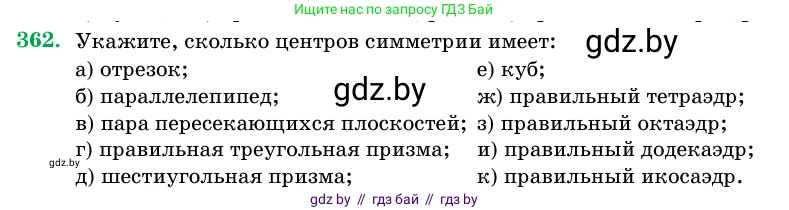 Ищите нас по запросу ГДЗ Бай

362. Укажите, сколько центров симметрии имеет: gdz.by

а) отрезок;
б) параллелепипед; gdz.by
в) пара пересекающихся плоскостей;
г) правильная треугольная призма; gdz.by
д) шестиугольная призма;

е) куб;
ж) правильный тетраэдр;
з) правильный октаэдр;
и) правильный додекаэдр;
к) правильный икосаэдр.

gdz by // гдз бай // гдз by